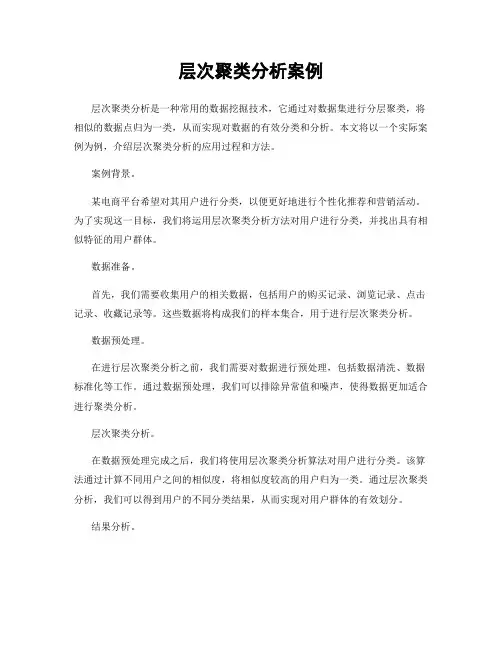 层次聚类分析案例

层次聚类分析是一种常用的数据挖掘技术，它通过对数据集进行分层聚类，将相似的数据点归为一类，从而实现对数据的有效分类和分析。本文将以一个实际案例为例，介绍层次聚类分析的应用过程和方法。

案例背景。

某电商平台希望对其用户进行分类，以便更好地进行个性化推荐和营销活动。为了实现这一目标，我们将运用层次聚类分析方法对用户进行分类，并找出具有相似特征的用户群体。

数据准备。

首先，我们需要收集用户的相关数据，包括用户的购买记录、浏览记录、点击记录、收藏记录等。这些数据将构成我们的样本集合，用于进行层次聚类分析。

数据预处理。

在进行层次聚类分析之前，我们需要对数据进行预处理，包括数据清洗、数据标准化等工作。通过数据预处理，我们可以排除异常值和噪声，使得数据更加适合进行聚类分析。

层次聚类分析。

在数据预处理完成之后，我们将使用层次聚类分析算法对用户进行分类。该算法通过计算不同用户之间的相似度，将相似度较高的用户归为一类。通过层次聚类分析，我们可以得到用户的不同分类结果，从而实现对用户群体的有效划分。

结果分析。